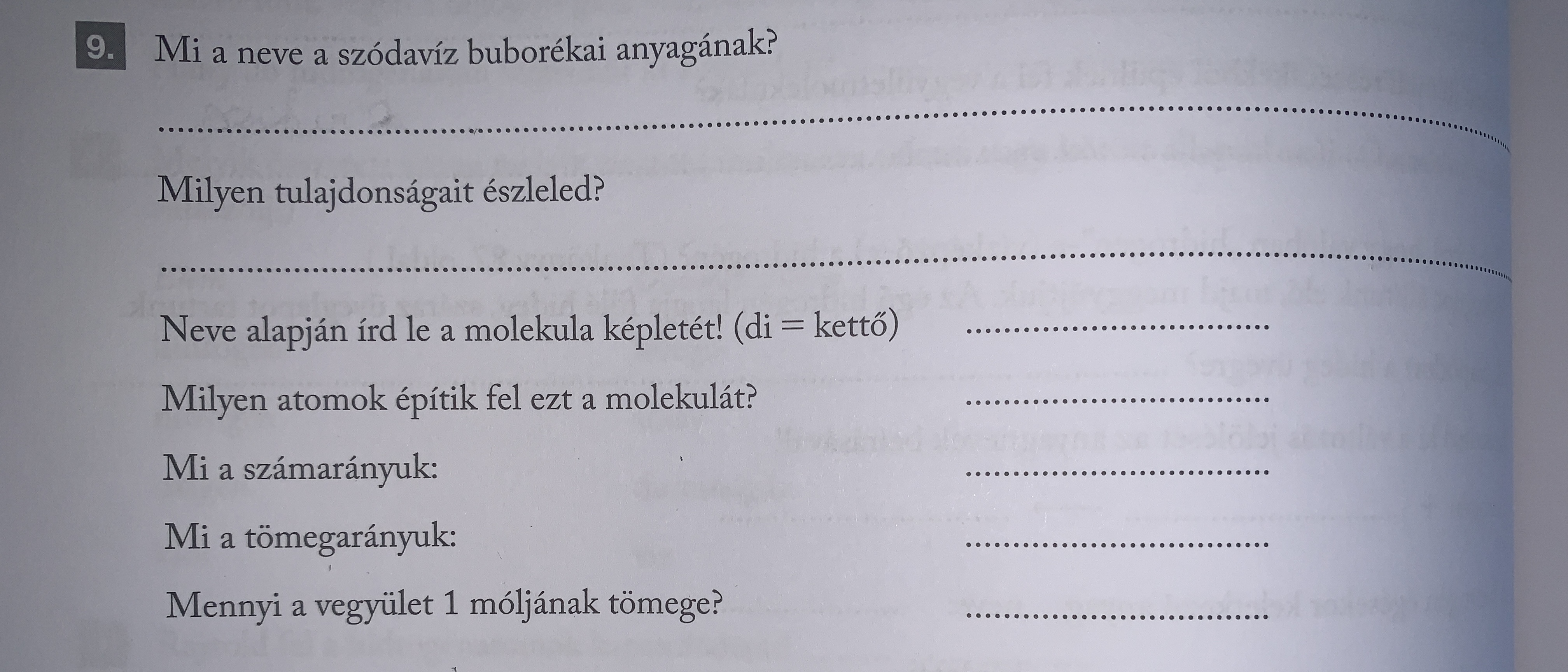 9. Mi a neve a szódavíz buborékai anyagának?

____

Milyen tulajdonságait észleled?

____

Neve alapján írd le a molekula képletét! (di = kettő) ____

Milyen atomok építik fel ezt a molekulát? ____

Mi a számarányuk: ____

Mi a tömegarányuk: ____

Mennyi a vegyület 1 móljának tömege? ____